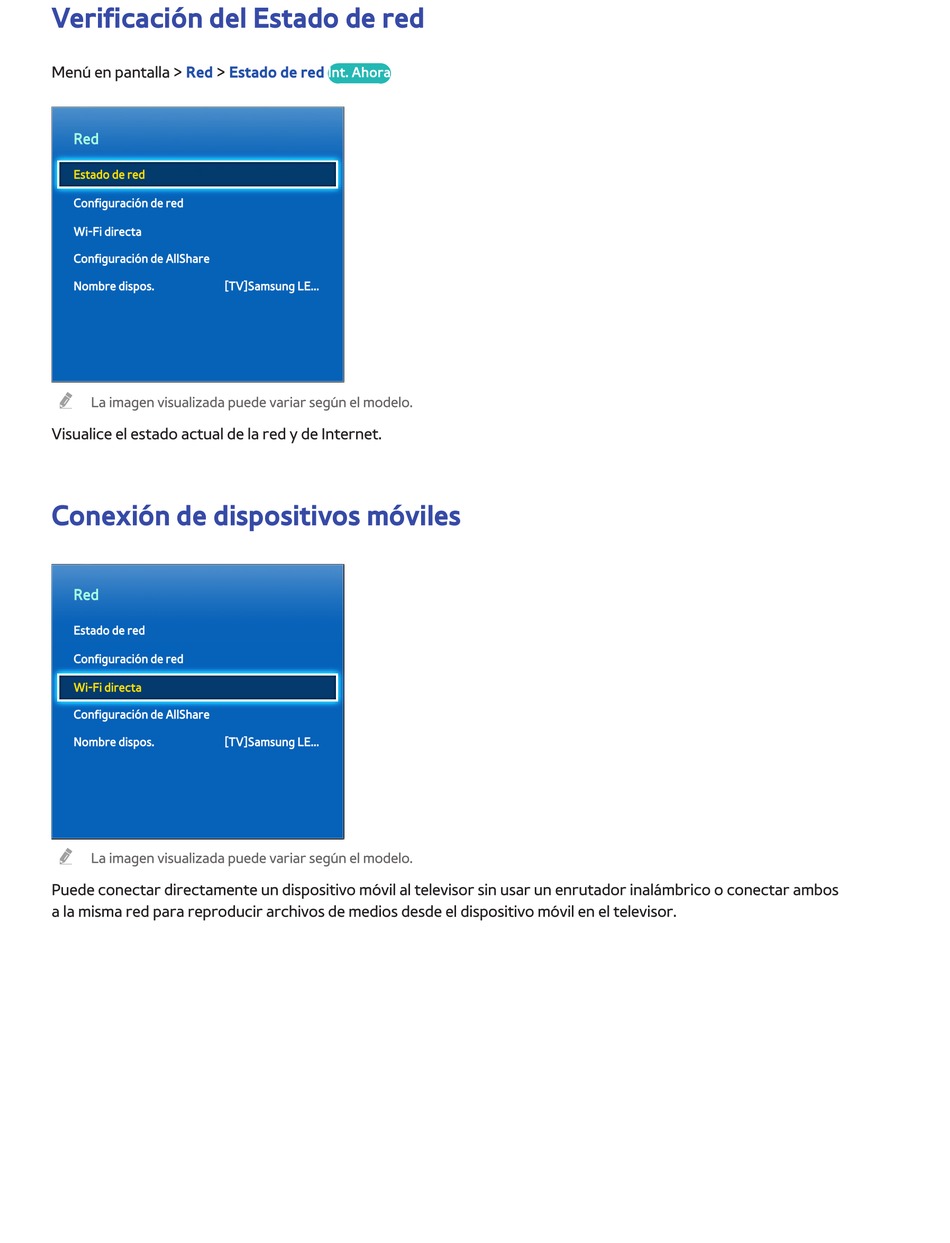 Verificación del Estado de red

Menú en pantalla > Red > Estado de red Int. Ahora

Red

Estado de red

Configuración de red

Wi-Fi directa

Configuración de AllShare

Nombre dispos. [TV]Samsung LE...

La imagen visualizada puede variar según el modelo.

Visualice el estado actual de la red y de Internet.

Conexión de dispositivos móviles

Red

Estado de red

Configuración de red

Wi-Fi directa

Configuración de AllShare

Nombre dispos. [TV]Samsung LE...

La imagen visualizada puede variar según el modelo.

Puede conectar directamente un dispositivo móvil al televisor sin usar un enrutador inalámbrico o conectar ambos a la misma red para reproducir archivos de medios desde el dispositivo móvil en el televisor.